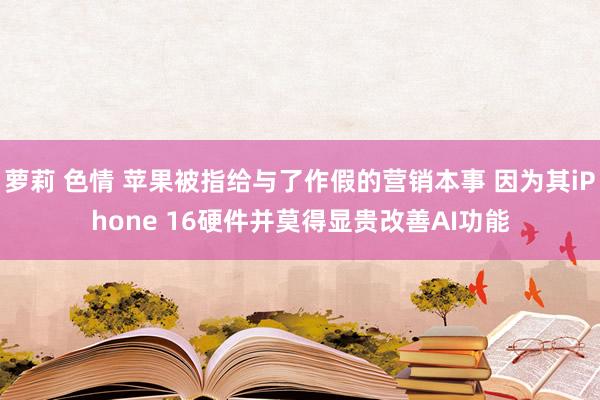 萝莉 色情 苹果被指给与了作假的营销本事 因为其iPhone 16硬件并莫得显贵改善AI功能